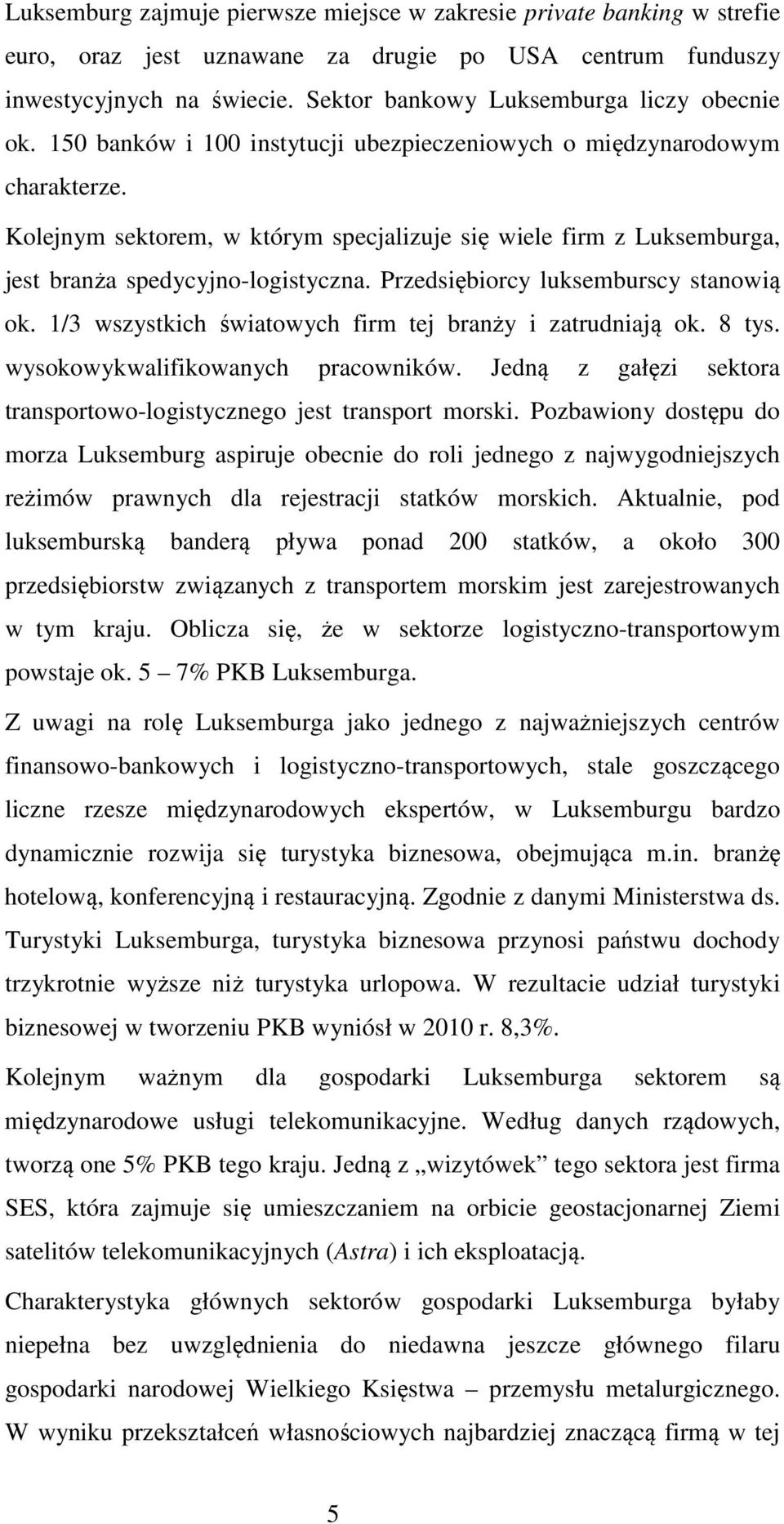 Luksemburg zajmuje pierwsze miejsce w zakresie private banking w strefie euro, oraz jest uznawane za drugie po USA centrum funduszy inwestycyjnych na świecie. Sektor bankowy Luksemburga liczy obecnie ok. 150 banków i 100 instytucji ubezpieczeniowych o międzynarodowym charakterze.

Kolejnym sektorem, w którym specjalizuje się wiele firm z Luksemburga, jest branża spedycyjno-logistyczna. Przedsiębiorcy luksemburscy stanowią ok. 1/3 wszystkich światowych firm tej branży i zatrudniają ok. 8 tys. wysokowykwalifikowanych pracowników. Jedną z gałęzi sektora transportowo-logistycznego jest transport morski. Pozbawiony dostępu do morza Luksemburg aspiruje obecnie do roli jednego z najwygodniejszych reżimów prawnych dla rejestracji statków morskich. Aktualnie, pod luksemburską banderą pływa ponad 200 statków, a około 300 przedsiębiorstw związanych z transportem morskim jest zarejestrowanych w tym kraju. Oblicza się, że w sektorze logistyczno-transportowym powstaje ok. 5 – 7% PKB Luksemburga.

Z uwagi na rolę Luksemburga jako jednego z najważniejszych centrów finansowo-bankowych i logistyczno-transportowych, stale goszczącego liczne rzesze międzynarodowych ekspertów, w Luksemburgu bardzo dynamicznie rozwija się turystyka biznesowa, obejmująca m.in. branżę hotelową, konferencyjną i restauracyjną. Zgodnie z danymi Ministerstwa ds. Turystyki Luksemburga, turystyka biznesowa przynosi państwu dochody trzykrotnie wyższe niż turystyka urlopowa. W rezultacie udział turystyki biznesowej w tworzeniu PKB wyniósł w 2010 r. 8,3%.

Kolejnym ważnym dla gospodarki Luksemburga sektorem są międzynarodowe usługi telekomunikacyjne. Według danych rządowych, tworzą one 5% PKB tego kraju. Jedną z „wizytówek” tego sektora jest firma SES, która zajmuje się umieszczaniem na orbicie geostacjonarnej Ziemi satelitów telekomunikacyjnych (Astra) i ich eksploatacją.

Charakterystyka głównych sektorów gospodarki Luksemburga byłaby niepełna bez uwzględnienia do niedawna jeszcze głównego filaru gospodarki narodowej Wielkiego Księstwa – przemysłu metalurgicznego. W wyniku przekształceń własnościowych najbardziej znaczącą firmą w tej

5